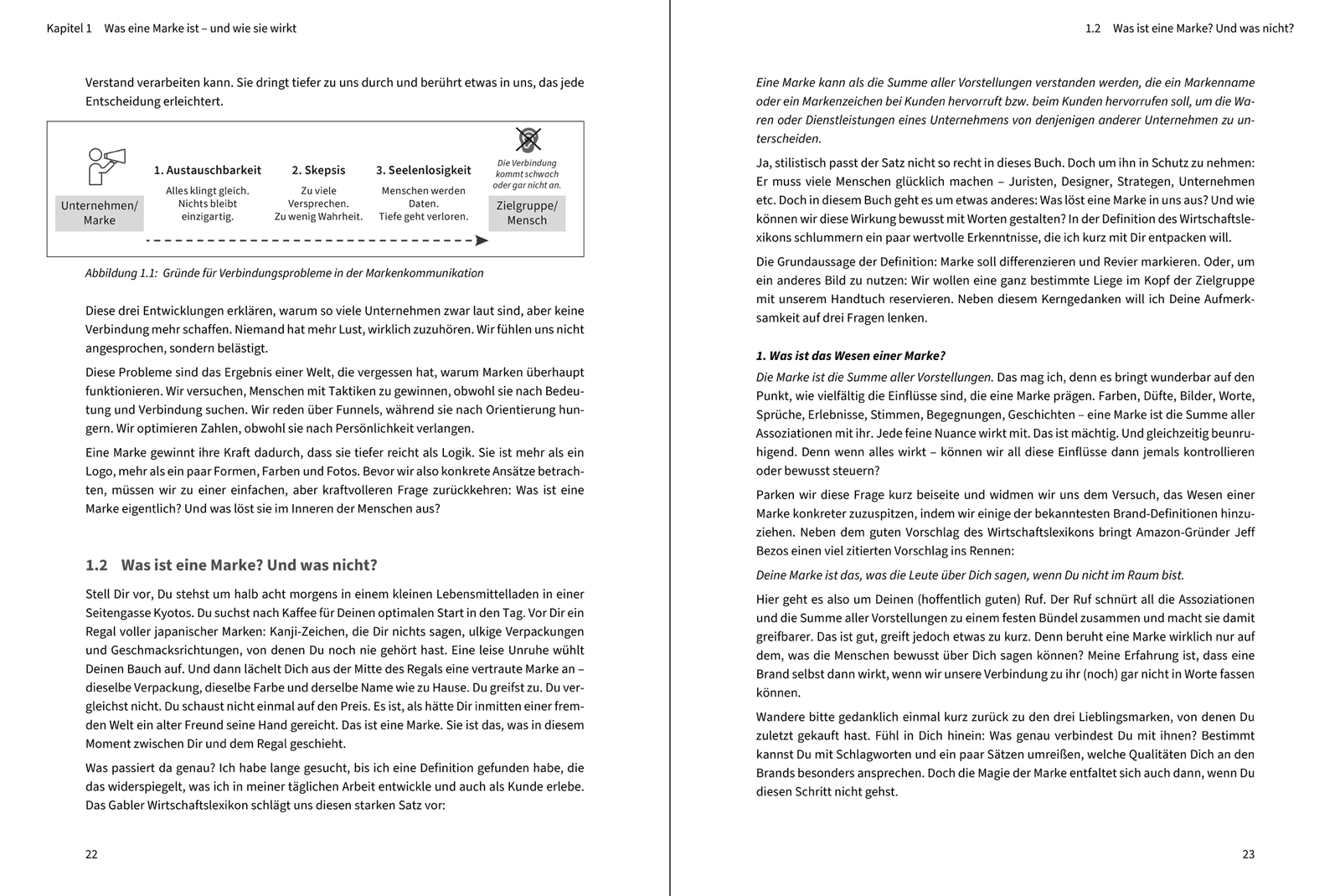 Kapitel 1 Was eine Marke ist – und wie sie wirkt

Verstand verarbeiten kann. Sie dringt tiefer zu uns durch und berührt etwas in uns, das jede Entscheidung erleichtert.

Unternehmen/ Marke

1. Austauschbarkeit
Alles klingt gleich. Nichts bleibt einzigartig.

2. Skepsis
Zu viele Versprechen. Zu wenig Wahrheit.

3. Seelenlosigkeit
Menschen werden Daten. Tiefe geht verloren.

Die Verbindung kommt schwach oder gar nicht an.

Zielgruppe/ Mensch

Abbildung 1.1: Gründe für Verbindungsprobleme in der Markenkommunikation

Diese drei Entwicklungen erklären, warum so viele Unternehmen zwar laut sind, aber keine Verbindung mehr schaffen. Niemand hat mehr Lust, wirklich zuzuhören. Wir fühlen uns nicht angesprochen, sondern belästigt.

Diese Probleme sind das Ergebnis einer Welt, die vergessen hat, warum Marken überhaupt funktionieren. Wir versuchen, Menschen mit Taktiken zu gewinnen, obwohl sie nach Bedeutung und Verbindung suchen. Wir reden über Funnels, während sie nach Orientierung hungern. Wir optimieren Zahlen, obwohl sie nach Persönlichkeit verlangen.

Eine Marke gewinnt ihre Kraft dadurch, dass sie tiefer reicht als Logik. Sie ist mehr als ein Logo, mehr als ein paar Formen, Farben und Fotos. Bevor wir also konkrete Ansätze betrachten, müssen wir zu einer einfachen, aber kraftvolleren Frage zurückkehren: Was ist eine Marke eigentlich? Und was löst sie im Inneren der Menschen aus?

1.2 Was ist eine Marke? Und was nicht?

Stell Dir vor, Du stehst um halb acht morgens in einem kleinen Lebensmittelladen in einer Seitengasse Kyotos. Du suchst nach Kaffee für Deinen optimalen Start in den Tag. Vor Dir ein Regal voller japanischer Marken: Kanji-Zeichen, die Dir nichts sagen, ulkige Verpackungen und Geschmacksrichtungen, von denen Du noch nie gehört hast. Eine leise Unruhe wühlt Deinen Bauch auf. Und dann lächelt Dich aus der Mitte des Regals eine vertraute Marke an – dieselbe Verpackung, dieselbe Farbe und derselbe Name wie zu Hause. Du greifst zu. Du vergleichst nicht. Du schaust nicht einmal auf den Preis. Es ist, als hätte Dir inmitten einer fremden Welt ein alter Freund seine Hand gereicht. Das ist eine Marke. Sie ist das, was in diesem Moment zwischen Dir und dem Regal geschieht.

Was passiert da genau? Ich habe lange gesucht, bis ich eine Definition gefunden habe, die das widerspiegelt, was ich in meiner täglichen Arbeit entwickle und auch als Kunde erlebe. Das Gabler Wirtschaftslexikon schlägt uns diesen starken Satz vor:

22

1.2 Was ist eine Marke? Und was nicht?

Eine Marke kann als die Summe aller Vorstellungen verstanden werden, die ein Markenname oder ein Markenzeichen bei Kunden hervorruft bzw. beim Kunden hervorrufen soll, um die Waren oder Dienstleistungen eines Unternehmens von denjenigen anderer Unternehmen zu unterscheiden.

Ja, stilistisch passt der Satz nicht so recht in dieses Buch. Doch um ihn in Schutz zu nehmen: Er muss viele Menschen glücklich machen – Juristen, Designer, Strategen, Unternehmen etc. Doch in diesem Buch geht es um etwas anderes: Was löst eine Marke in uns aus? Und wie können wir diese Wirkung bewusst mit Worten gestalten? In der Definition des Wirtschaftslexikons schlummern ein paar wertvolle Erkenntnisse, die ich kurz mit Dir entpacken will.

Die Grundaussage der Definition: Marke soll differenzieren und Revier markieren. Oder, um ein anderes Bild zu nutzen: Wir wollen eine ganz bestimmte Liege im Kopf der Zielgruppe mit unserem Handtuch reservieren. Neben diesem Kerngedanken will ich Deine Aufmerksamkeit auf drei Fragen lenken.

1. Was ist das Wesen einer Marke?

Die Marke ist die Summe aller Vorstellungen. Das mag ich, denn es bringt wunderbar auf den Punkt, wie vielfältig die Einflüsse sind, die eine Marke prägen. Farben, Düfte, Bilder, Worte, Sprüche, Erlebnisse, Stimmen, Begegnungen, Geschichten – eine Marke ist die Summe aller Assoziationen mit ihr. Jede feine Nuance wirkt mit. Das ist mächtig. Und gleichzeitig beunruhigend. Denn wenn alles wirkt – können wir all diese Einflüsse dann jemals kontrollieren oder bewusst steuern?

Parken wir diese Frage kurz beiseite und widmen wir uns dem Versuch, das Wesen einer Marke konkreter zuzuspitzen, indem wir einige der bekanntesten Brand-Definitionen hinzuziehen. Neben dem guten Vorschlag des Wirtschaftslexikons bringt Amazon-Gründer Jeff Bezos einen viel zitierten Vorschlag ins Rennen:

Deine Marke ist das, was die Leute über Dich sagen, wenn Du nicht im Raum bist.

Hier geht es also um Deinen (hoffentlich guten) Ruf. Der Ruf schnürt all die Assoziationen und die Summe aller Vorstellungen zu einem festen Bündel zusammen und macht sie damit greifbarer. Das ist gut, greift jedoch etwas zu kurz. Denn beruht eine Marke wirklich nur auf dem, was die Menschen bewusst über Dich sagen können? Meine Erfahrung ist, dass eine Brand selbst dann wirkt, wenn wir unsere Verbindung zu ihr (noch) gar nicht in Worte fassen können.

Wandere bitte gedanklich einmal kurz zurück zu den drei Lieblingsmarken, von denen Du zuletzt gekauft hast. Fühl in Dich hinein: Was genau verbindest Du mit ihnen? Bestimmt kannst Du mit Schlagworten und ein paar Sätzen umreißen, welche Qualitäten Dich an den Brands besonders ansprechen. Doch die Magie der Marke entfaltet sich auch dann, wenn Du diesen Schritt nicht gehst.

23